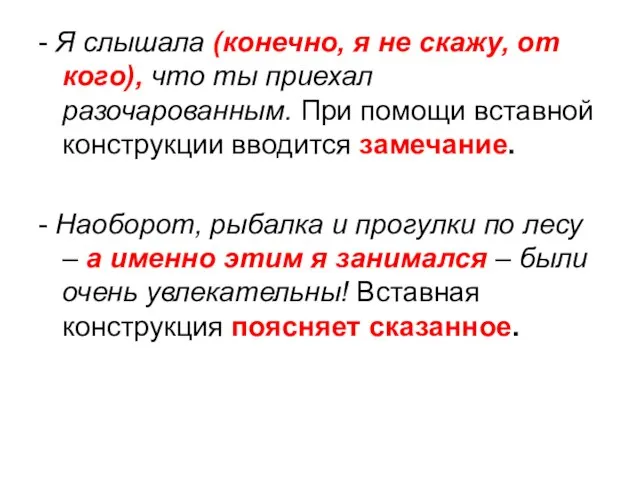 - Я слышала (конечно, я не скажу, от кого), что ты приехал разочарованным. При помощи вставной конструкции вводится замечание.

- Наоборот, рыбалка и прогулки по лесу – а именно этим я занимался – были очень увлекательны! Вставная конструкция поясняет сказанное.